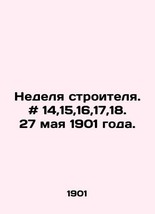 Неделя строителя. # 14,15,16,17,18. 27 мая 1901 года.

1901